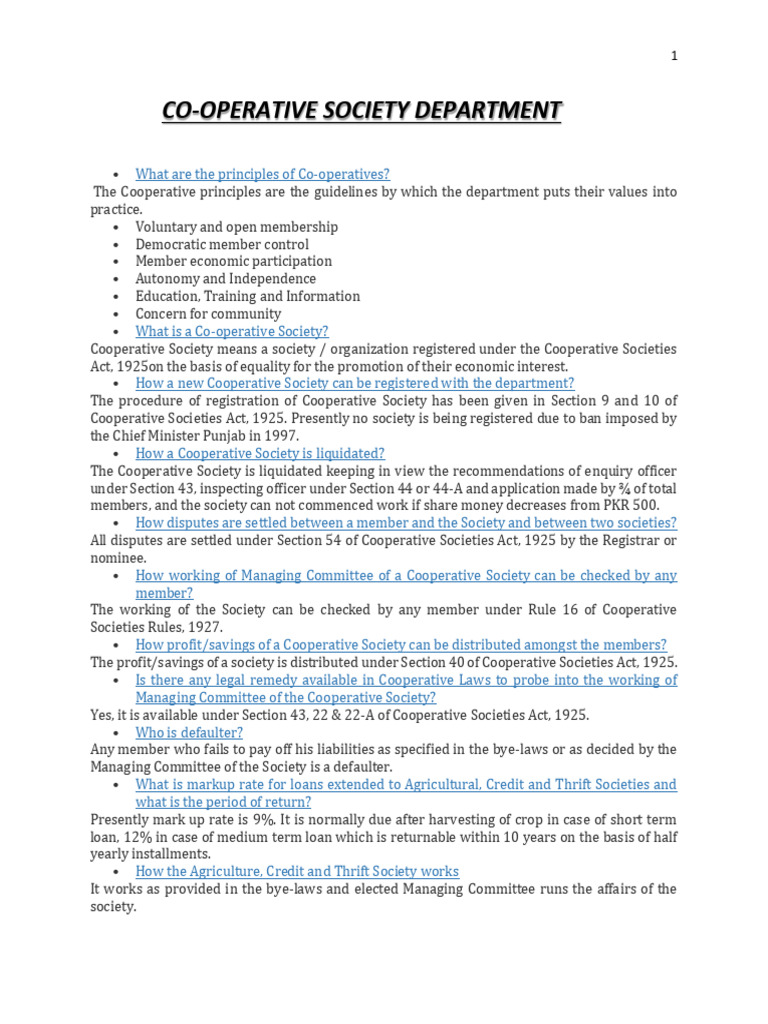 1

CO-OPERATIVE SOCIETY DEPARTMENT

• What are the principles of Co-operatives?

The Cooperative principles are the guidelines by which the department puts their values into practice.

• Voluntary and open membership
• Democratic member control
• Member economic participation
• Autonomy and Independence
• Education, Training and Information
• Concern for community
• What is a Co-operative Society?

Cooperative Society means a society / organization registered under the Cooperative Societies Act, 1925on the basis of equality for the promotion of their economic interest.

• How a new Cooperative Society can be registered with the department?

The procedure of registration of Cooperative Society has been given in Section 9 and 10 of Cooperative Societies Act, 1925. Presently no society is being registered due to ban imposed by the Chief Minister Punjab in 1997.

• How a Cooperative Society is liquidated?

The Cooperative Society is liquidated keeping in view the recommendations of enquiry officer under Section 43, inspecting officer under Section 44 or 44-A and application made by ¾ of total members, and the society can not commenced work if share money decreases from PKR 500.

• How disputes are settled between a member and the Society and between two societies?

All disputes are settled under Section 54 of Cooperative Societies Act, 1925 by the Registrar or nominee.

• How working of Managing Committee of a Cooperative Society can be checked by any member?

The working of the Society can be checked by any member under Rule 16 of Cooperative Societies Rules, 1927.

• How profit/savings of a Cooperative Society can be distributed amongst the members?

The profit/savings of a society is distributed under Section 40 of Cooperative Societies Act, 1925.

• Is there any legal remedy available in Cooperative Laws to probe into the working of Managing Committee of the Cooperative Society?

Yes, it is available under Section 43, 22 & 22-A of Cooperative Societies Act, 1925.

• Who is defaulter?

Any member who fails to pay off his liabilities as specified in the bye-laws or as decided by the Managing Committee of the Society is a defaulter.

• What is markup rate for loans extended to Agricultural, Credit and Thrift Societies and what is the period of return?

Presently mark up rate is 9%. It is normally due after harvesting of crop in case of short term loan, 12% in case of medium term loan which is returnable within 10 years on the basis of half yearly installments.

• How the Agriculture, Credit and Thrift Society works

It works as provided in the bye-laws and elected Managing Committee runs the affairs of the society.